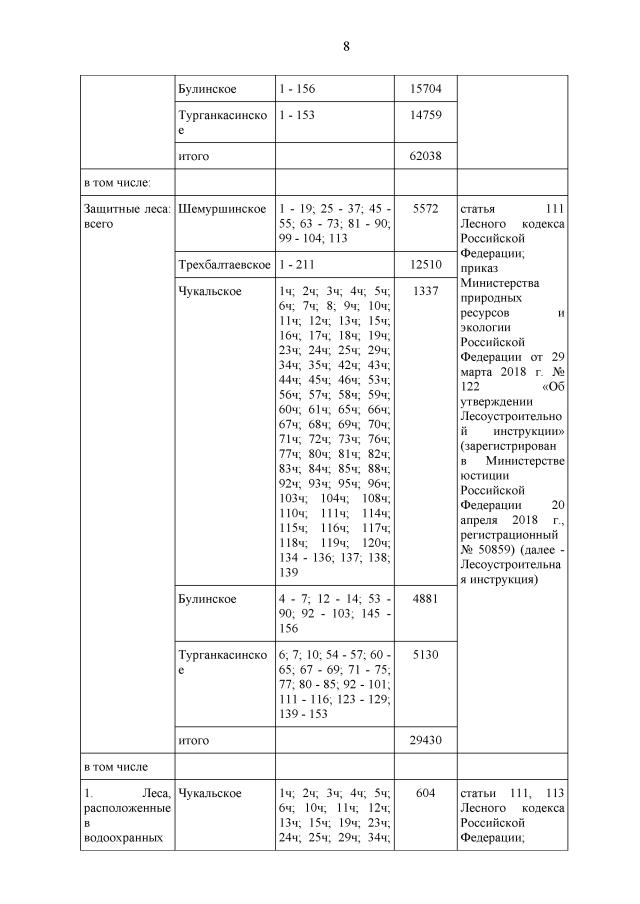 8

|  |  |  |  |  |
|---|---|---|---|---|
|  | Булинское | 1 - 156 | 15704 |  |
|  | Турганкасинское | 1 - 153 | 14759 |  |
|  | итого |  | 62038 |  |
| в том числе: |  |  |  |  |
| Защитные леса: всего | Шемуршинское | 1 - 19; 25 - 37; 45 - 55; 63 - 73; 81 - 90; 99 - 104; 113 | 5572 | статья 111 Лесного кодекса Российской Федерации; приказ Министерства природных ресурсов и экологии Российской Федерации от 29 марта 2018 г. № 122 «Об утверждении Лесоустроительной инструкции» (зарегистрирован в Министерстве юстиции Российской Федерации 20 апреля 2018 г., регистрационный № 50859) (далее - Лесоустроительная инструкция) |
|  | Трехбалтаевское | 1 - 211 | 12510 |  |
|  | Чукальское | 1ч; 2ч; 3ч; 4ч; 5ч; 6ч; 7ч; 8; 9ч; 10ч; 11ч; 12ч; 13ч; 15ч; 16ч; 17ч; 18ч; 19ч; 23ч; 24ч; 25ч; 29ч; 34ч; 35ч; 42ч; 43ч; 44ч; 45ч; 46ч; 53ч; 56ч; 57ч; 58ч; 59ч; 60ч; 61ч; 65ч; 66ч; 67ч; 68ч; 69ч; 70ч; 71ч; 72ч; 73ч; 76ч; 77ч; 80ч; 81ч; 82ч; 83ч; 84ч; 85ч; 88ч; 92ч; 93ч; 95ч; 96ч; 103ч; 104ч; 108ч; 110ч; 111ч; 114ч; 115ч; 116ч; 117ч; 118ч; 119ч; 120ч; 134 - 136; 137; 138; 139 | 1337 |  |
|  | Булинское | 4 - 7; 12 - 14; 53 - 90; 92 - 103; 145 - 156 | 4881 |  |
|  | Турганкасинское | 6; 7; 10; 54 - 57; 60 - 65; 67 - 69; 71 - 75; 77; 80 - 85; 92 - 101; 111 - 116; 123 - 129; 139 - 153 | 5130 |  |
|  | итого |  | 29430 |  |
| в том числе |  |  |  |  |
| 1. Леса, расположенные в водоохранных | Чукальское | 1ч; 2ч; 3ч; 4ч; 5ч; 6ч; 10ч; 11ч; 12ч; 13ч; 15ч; 19ч; 23ч; 24ч; 25ч; 29ч; 34ч; | 604 | статьи 111, 113 Лесного кодекса Российской Федерации; |